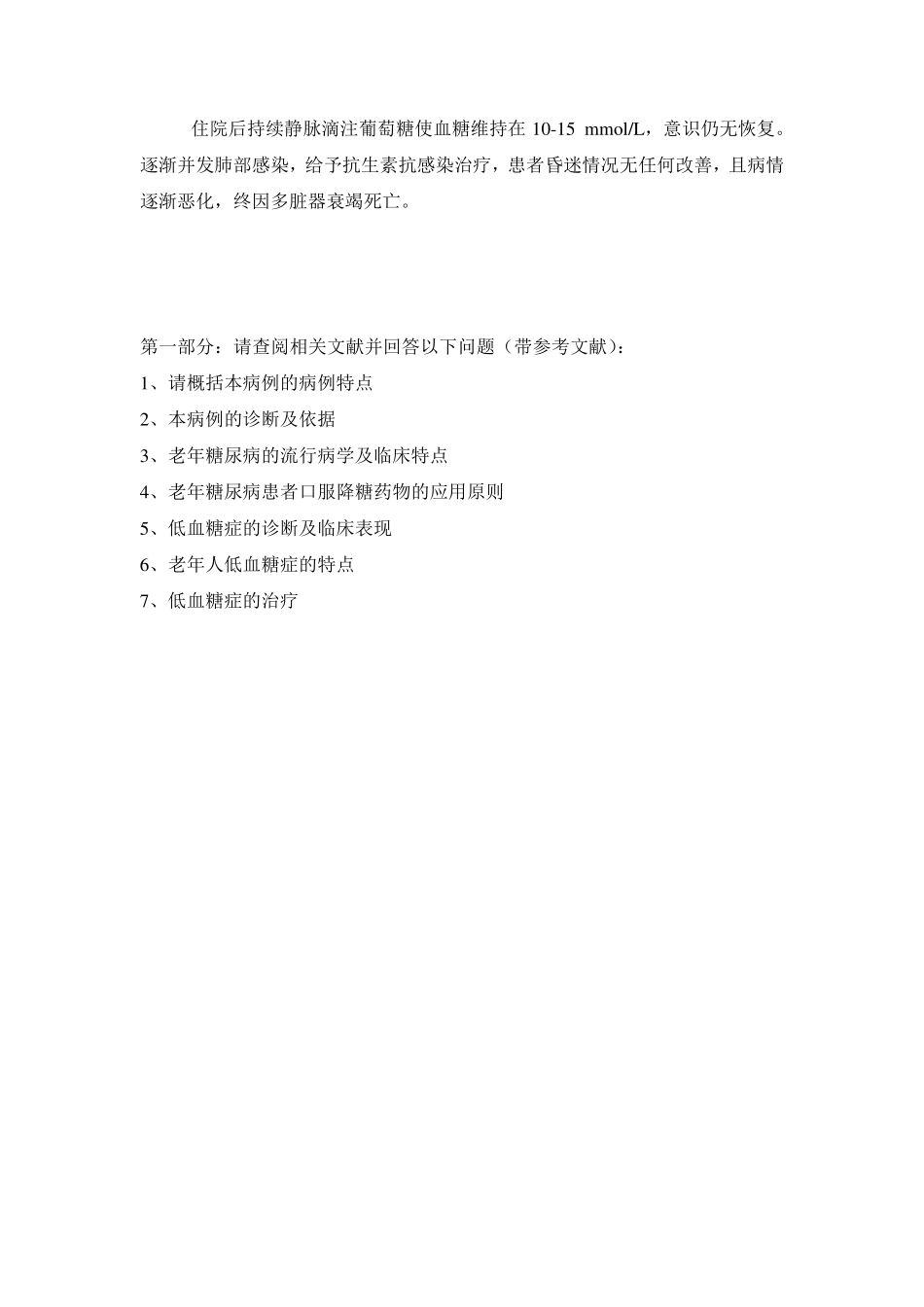 住院后持续静脉滴注葡萄糖使血糖维持在 10-15 mmol/L，意识仍无恢复。逐渐并发肺部感染，给予抗生素抗感染治疗，患者昏迷情况无任何改善，且病情逐渐恶化，终因多脏器衰竭死亡。

第一部分：请查阅相关文献并回答以下问题（带参考文献）：

1、请概括本病例的病例特点

2、本病例的诊断及依据

3、老年糖尿病的流行病学及临床特点

4、老年糖尿病患者口服降糖药物的应用原则

5、低血糖症的诊断及临床表现

6、老年人低血糖症的特点

7、低血糖症的治疗